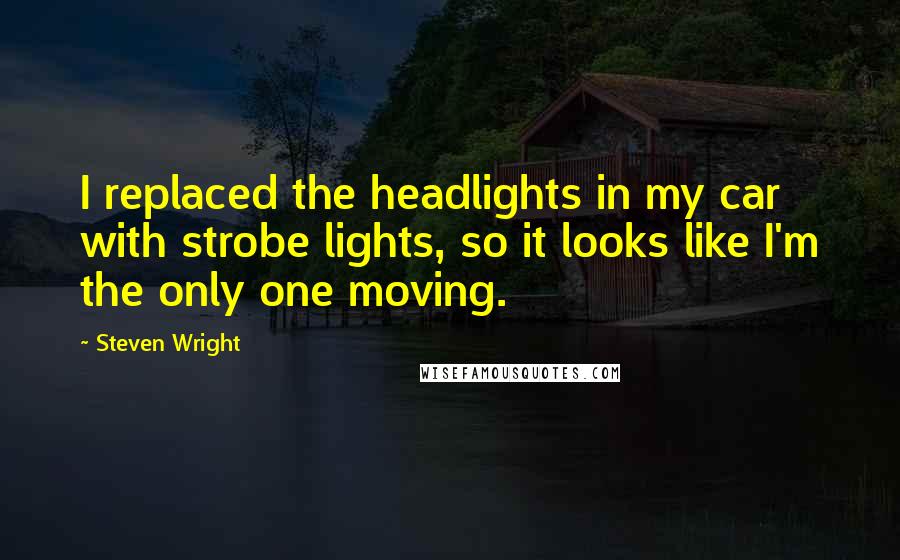 I replaced the headlights in my car with strobe lights, so it looks like I'm the only one moving.

~ Steven Wright

WISEFAMOUSQUOTES.COM